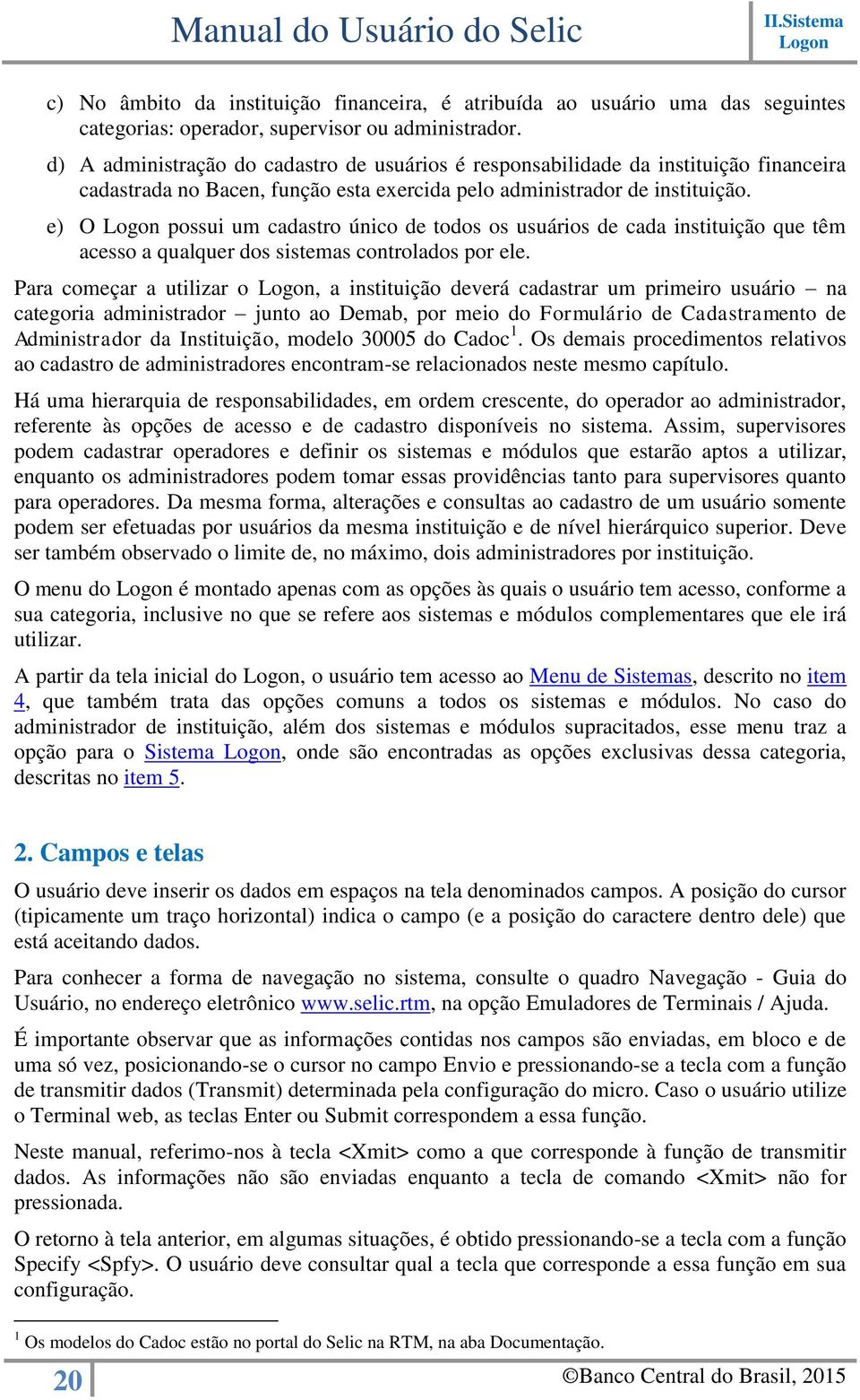 Manual do Usuário do Selic

II.Sistema Logon

c) No âmbito da instituição financeira, é atribuída ao usuário uma das seguintes categorias: operador, supervisor ou administrador.

d) A administração do cadastro de usuários é responsabilidade da instituição financeira cadastrada no Bacen, função esta exercida pelo administrador de instituição.

e) O Logon possui um cadastro único de todos os usuários de cada instituição que têm acesso a qualquer dos sistemas controlados por ele.

Para começar a utilizar o Logon, a instituição deverá cadastrar um primeiro usuário – na categoria administrador – junto ao Demab, por meio do Formulário de Cadastramento de Administrador da Instituição, modelo 30005 do Cadoc$^1$. Os demais procedimentos relativos ao cadastro de administradores encontram-se relacionados neste mesmo capítulo.

Há uma hierarquia de responsabilidades, em ordem crescente, do operador ao administrador, referente às opções de acesso e de cadastro disponíveis no sistema. Assim, supervisores podem cadastrar operadores e definir os sistemas e módulos que estarão aptos a utilizar, enquanto os administradores podem tomar essas providências tanto para supervisores quanto para operadores. Da mesma forma, alterações e consultas ao cadastro de um usuário somente podem ser efetuadas por usuários da mesma instituição e de nível hierárquico superior. Deve ser também observado o limite de, no máximo, dois administradores por instituição.

O menu do Logon é montado apenas com as opções às quais o usuário tem acesso, conforme a sua categoria, inclusive no que se refere aos sistemas e módulos complementares que ele irá utilizar.

A partir da tela inicial do Logon, o usuário tem acesso ao Menu de Sistemas, descrito no item 4, que também trata das opções comuns a todos os sistemas e módulos. No caso do administrador de instituição, além dos sistemas e módulos supracitados, esse menu traz a opção para o Sistema Logon, onde são encontradas as opções exclusivas dessa categoria, descritas no item 5.

2. Campos e telas

O usuário deve inserir os dados em espaços na tela denominados campos. A posição do cursor (tipicamente um traço horizontal) indica o campo (e a posição do caractere dentro dele) que está aceitando dados.

Para conhecer a forma de navegação no sistema, consulte o quadro Navegação - Guia do Usuário, no endereço eletrônico www.selic.rtm, na opção Emuladores de Terminais / Ajuda.

É importante observar que as informações contidas nos campos são enviadas, em bloco e de uma só vez, posicionando-se o cursor no campo Envio e pressionando-se a tecla com a função de transmitir dados (Transmit) determinada pela configuração do micro. Caso o usuário utilize o Terminal web, as teclas Enter ou Submit correspondem a essa função.

Neste manual, referimo-nos à tecla <Xmit> como a que corresponde à função de transmitir dados. As informações não são enviadas enquanto a tecla de comando <Xmit> não for pressionada.

O retorno à tela anterior, em algumas situações, é obtido pressionando-se a tecla com a função Specify <Spfy>. O usuário deve consultar qual a tecla que corresponde a essa função em sua configuração.

$^1$ Os modelos do Cadoc estão no portal do Selic na RTM, na aba Documentação.

20

©Banco Central do Brasil, 2015